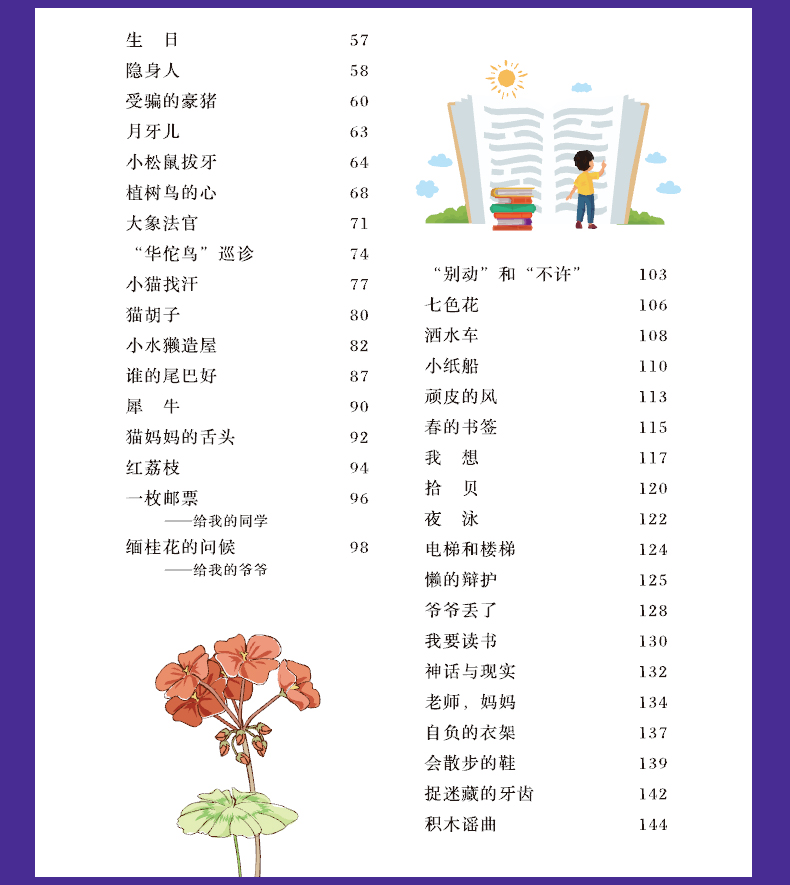 生　日　57
隐身人　58
受骗的豪猪　60
月牙儿　63
小松鼠拔牙　64
植树鸟的心　68
大象法官　71
“华佗鸟”巡诊　74
小猫找汗　77
猫胡子　80
小水獭造屋　82
谁的尾巴好　87
犀　牛　90
猫妈妈的舌头　92
红荔枝　94
一枚邮票　96
——给我的同学
缅桂花的问候　98
——给我的爷爷

“别动”和“不许”　103
七色花　106
洒水车　108
小纸船　110
顽皮的风　113
春的书签　115
我　想　117
拾　贝　120
夜　泳　122
电梯和楼梯　124
懒的辩护　125
爷爷丢了　128
我要读书　130
神话与现实　132
老师，妈妈　134
自负的衣架　137
会散步的鞋　139
捉迷藏的牙齿　142
积木谣曲　144